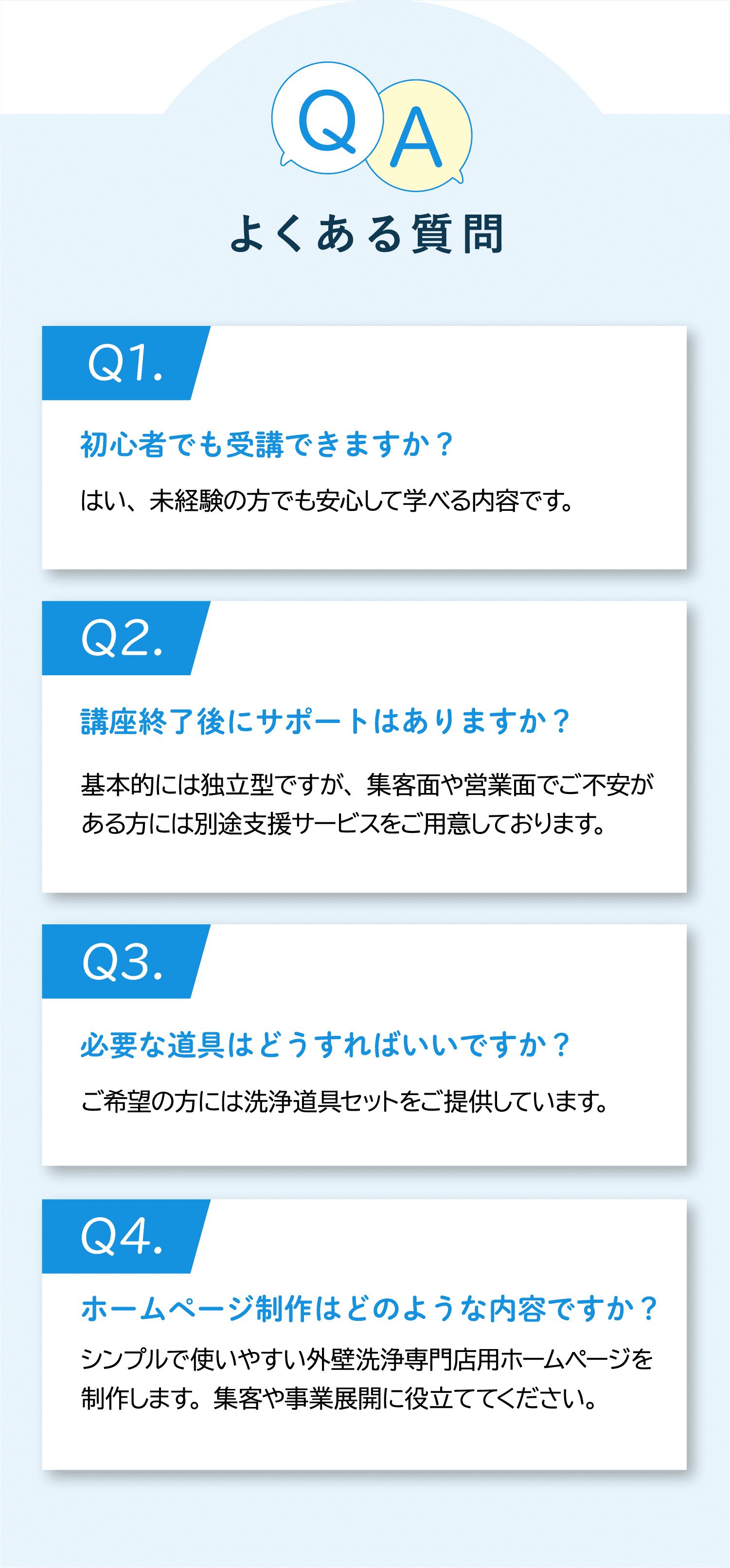 Q A

よくある質問

Q1.

初心者でも受講できますか？

はい、未経験の方でも安心して学べる内容です。

Q2.

講座終了後にサポートはありますか？

基本的には独立型ですが、集客面や営業面でご不安がある方には別途支援サービスをご用意しております。

Q3.

必要な道具はどうすればいいですか？

ご希望の方には洗浄道具セットをご提供しています。

Q4.

ホームページ制作はどのような内容ですか？

シンプルで使いやすい外壁洗浄専門店用ホームページを制作します。集客や事業展開に役立ててください。